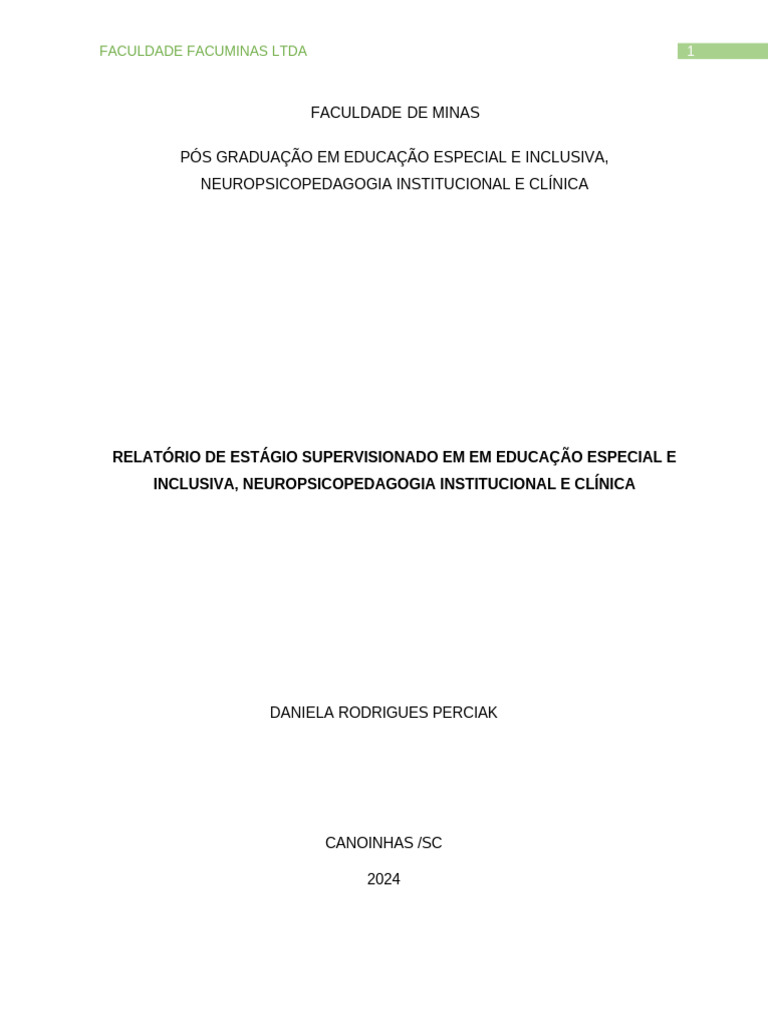 FACULDADE FACUMINAS LTDA

1

FACULDADE DE MINAS

PÓS GRADUAÇÃO EM EDUCAÇÃO ESPECIAL E INCLUSIVA, NEUROPSICOPEDAGOGIA INSTITUCIONAL E CLÍNICA

RELATÓRIO DE ESTÁGIO SUPERVISIONADO EM EM EDUCAÇÃO ESPECIAL E INCLUSIVA, NEUROPSICOPEDAGOGIA INSTITUCIONAL E CLÍNICA

DANIELA RODRIGUES PERCIAK

CANOINHAS /SC

2024